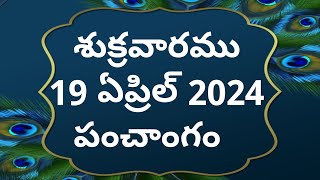 శుక్రవారము
19 ఏప్రిల్ 2024
పంచాంగం